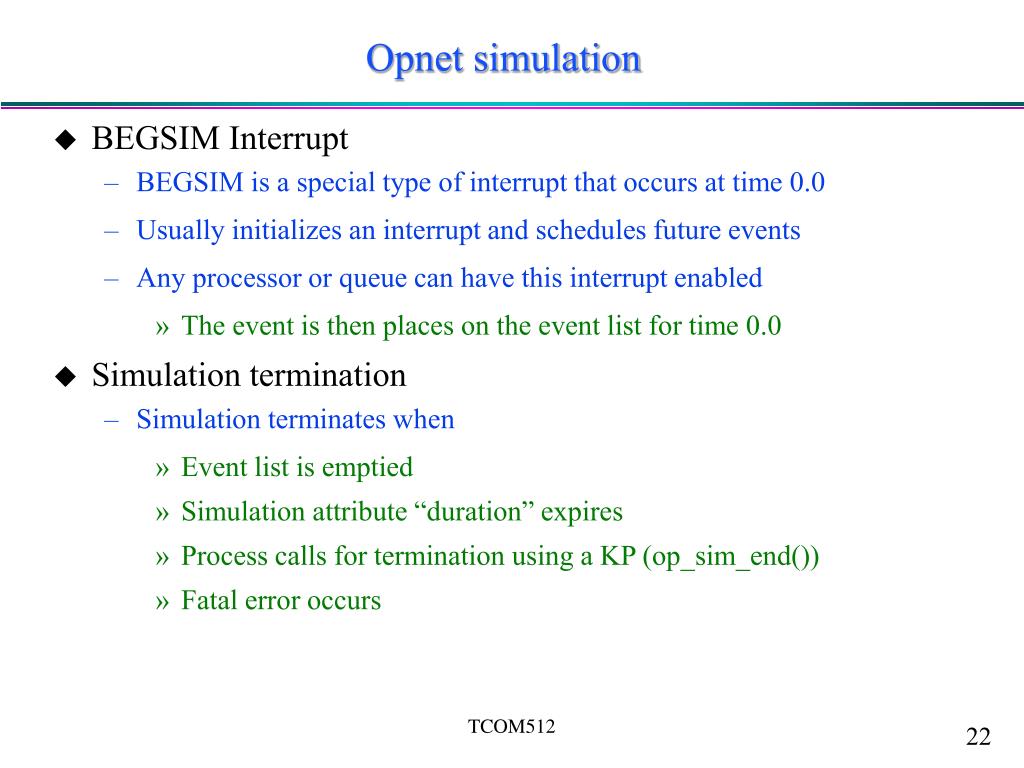 Opnet simulation

◆ BEGSIM Interrupt
– BEGSIM is a special type of interrupt that occurs at time 0.0
– Usually initializes an interrupt and schedules future events
– Any processor or queue can have this interrupt enabled
» The event is then places on the event list for time 0.0

◆ Simulation termination
– Simulation terminates when
» Event list is emptied
» Simulation attribute “duration” expires
» Process calls for termination using a KP (op_sim_end())
» Fatal error occurs

TCOM512

22